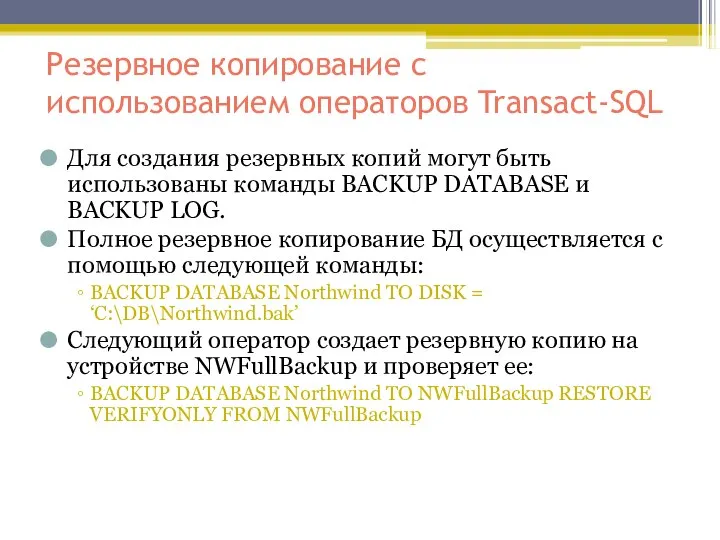 Резервное копирование с использованием операторов Transact-SQL

Для создания резервных копий могут быть использованы команды BACKUP DATABASE и BACKUP LOG.

Полное резервное копирование БД осуществляется с помощью следующей команды:

◦ BACKUP DATABASE Northwind TO DISK = ‘C:\DB\Northwind.bak’

Следующий оператор создает резервную копию на устройстве NWFullBackup и проверяет ее:

◦ BACKUP DATABASE Northwind TO NWFullBackup RESTORE VERIFYONLY FROM NWFullBackup